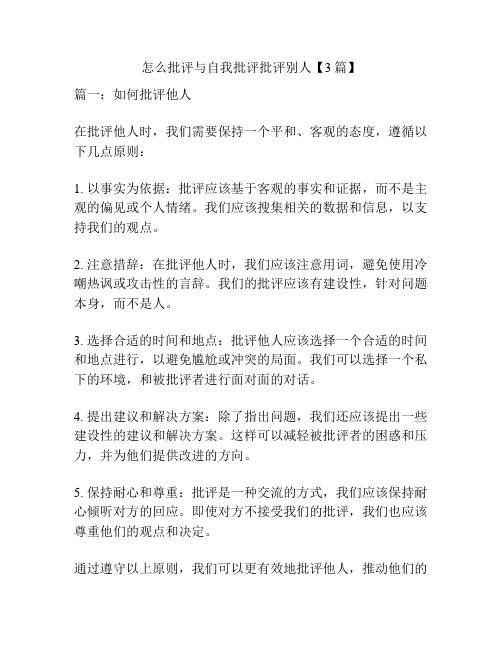 怎么批评与自我批评批评别人【3篇】

篇一：如何批评他人

在批评他人时，我们需要保持一个平和、客观的态度，遵循以下几点原则：

1. 以事实为依据：批评应该基于客观的事实和证据，而不是主观的偏见或个人情绪。我们应该搜集相关的数据和信息，以支持我们的观点。

2. 注意措辞：在批评他人时，我们应该注意用词，避免使用冷嘲热讽或攻击性的言辞。我们的批评应该有建设性，针对问题本身，而不是人。

3. 选择合适的时间和地点：批评他人应该选择一个合适的时间和地点进行，以避免尴尬或冲突的局面。我们可以选择一个私下的环境，和被批评者进行面对面的对话。

4. 提出建议和解决方案：除了指出问题，我们还应该提出一些建设性的建议和解决方案。这样可以减轻被批评者的困惑和压力，并为他们提供改进的方向。

5. 保持耐心和尊重：批评是一种交流的方式，我们应该保持耐心倾听对方的回应。即使对方不接受我们的批评，我们也应该尊重他们的观点和决定。

通过遵守以上原则，我们可以更有效地批评他人，推动他们的